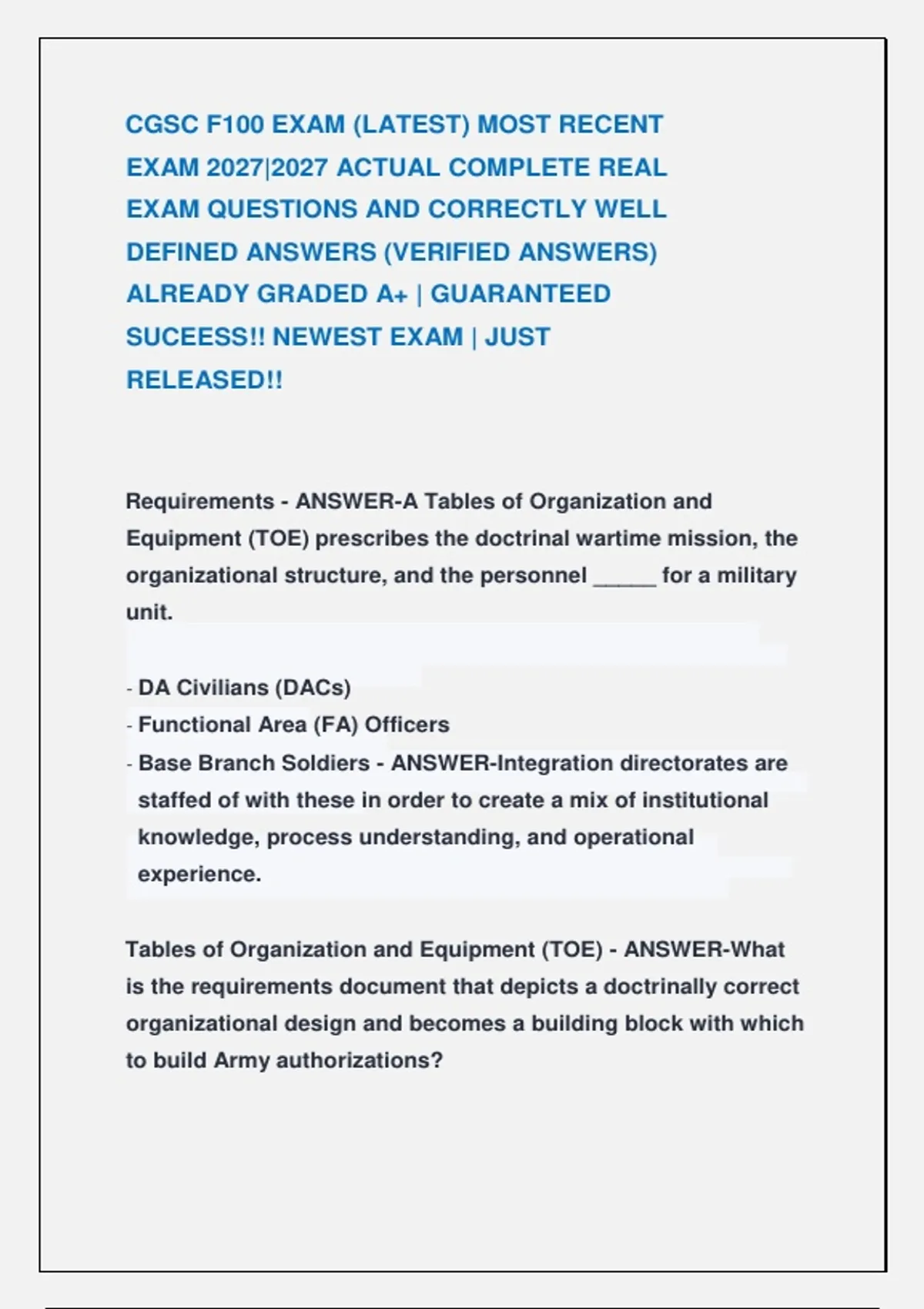 CGSC F100 EXAM (LATEST) MOST RECENT EXAM 2027|2027 ACTUAL COMPLETE REAL EXAM QUESTIONS AND CORRECTLY WELL DEFINED ANSWERS (VERIFIED ANSWERS) ALREADY GRADED A+ | GUARANTEED SUCEESS!! NEWEST EXAM | JUST RELEASED!!

Requirements - ANSWER-A Tables of Organization and Equipment (TOE) prescribes the doctrinal wartime mission, the organizational structure, and the personnel _____ for a military unit.

- DA Civilians (DACs)
- Functional Area (FA) Officers
- Base Branch Soldiers - ANSWER-Integration directorates are staffed of with these in order to create a mix of institutional knowledge, process understanding, and operational experience.

Tables of Organization and Equipment (TOE) - ANSWER-What is the requirements document that depicts a doctrinally correct organizational design and becomes a building block with which to build Army authorizations?